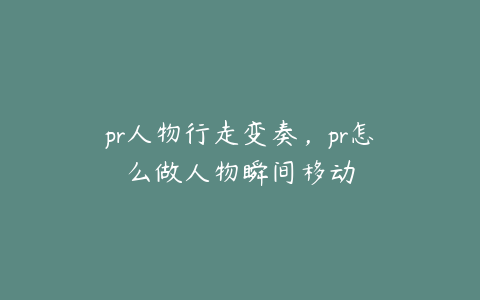 pr人物行走变奏，pr怎么做人物瞬间移动